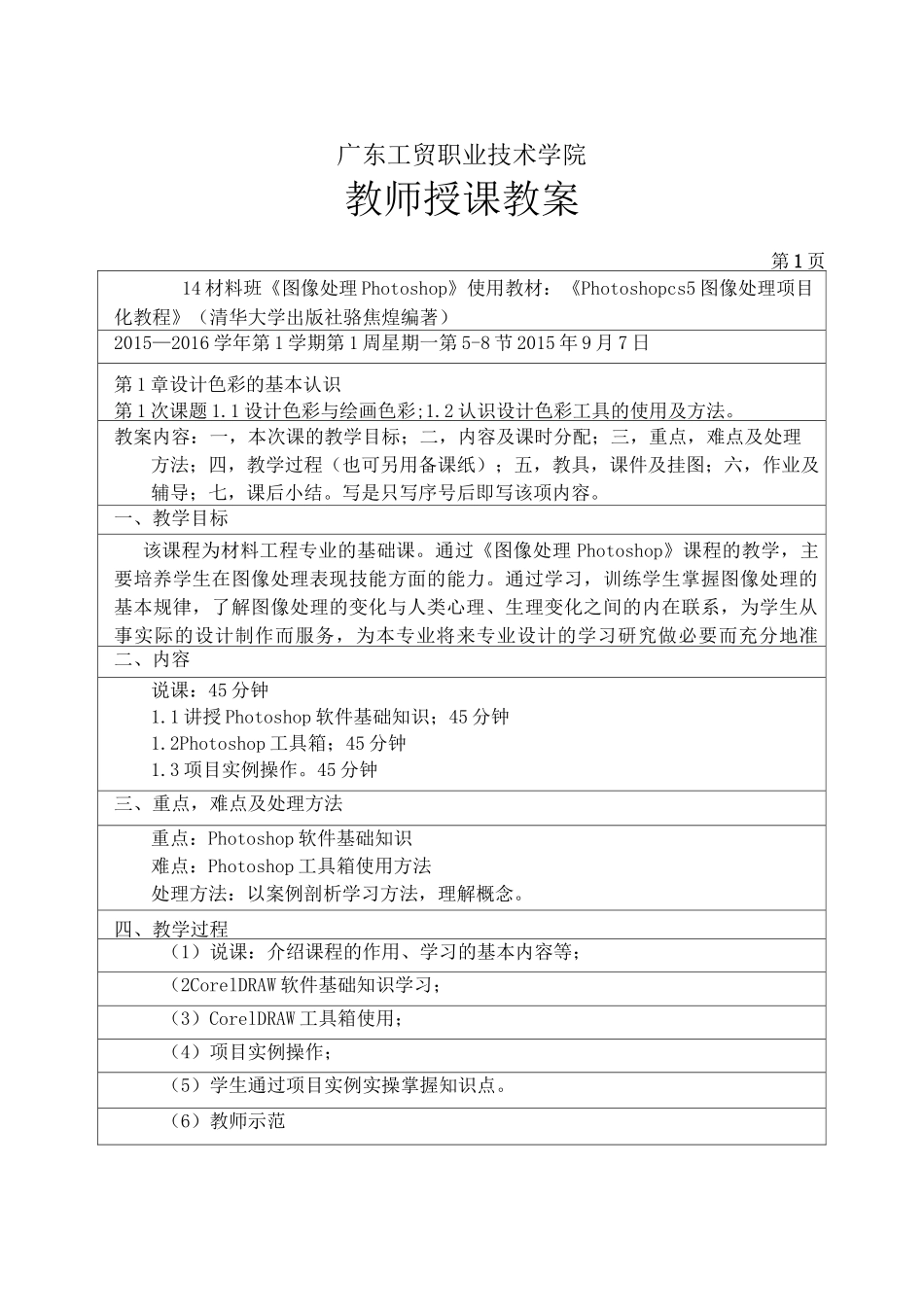 广东工贸职业技术学院

教师授课教案

第1页

14材料班《图像处理Photoshop》使用教材：《Photoshopcs5图像处理项目化教程》（清华大学出版社骆焦煌编著）

2015—2016学年第1学期第1周星期一第5-8节2015年9月7日

第1章设计色彩的基本认识
第1次课题1.1设计色彩与绘画色彩;1.2认识设计色彩工具的使用及方法。

教案内容：一，本次课的教学目标；二，内容及课时分配；三，重点，难点及处理方法；四，教学过程（也可另用备课纸）；五，教具，课件及挂图；六，作业及辅导；七，课后小结。写是只写序号后即写该项内容。

一、教学目标

该课程为材料工程专业的基础课。通过《图像处理Photoshop》课程的教学，主要培养学生在图像处理表现技能方面的能力。通过学习，训练学生掌握图像处理的基本规律，了解图像处理的变化与人类心理、生理变化之间的内在联系，为学生从事实际的设计制作而服务，为本专业将来专业设计的学习研究做必要而充分地准

二、内容

说课：45分钟
1.1讲授Photoshop软件基础知识；45分钟
1.2Photoshop工具箱；45分钟
1.3项目实例操作。45分钟

三、重点，难点及处理方法

重点：Photoshop软件基础知识
难点：Photoshop工具箱使用方法
处理方法：以案例剖析学习方法，理解概念。

四、教学过程

（1）说课：介绍课程的作用、学习的基本内容等；

（2CorelDRAW软件基础知识学习；

（3）CorelDRAW工具箱使用；

（4）项目实例操作；

（5）学生通过项目实例实操掌握知识点。

（6）教师示范